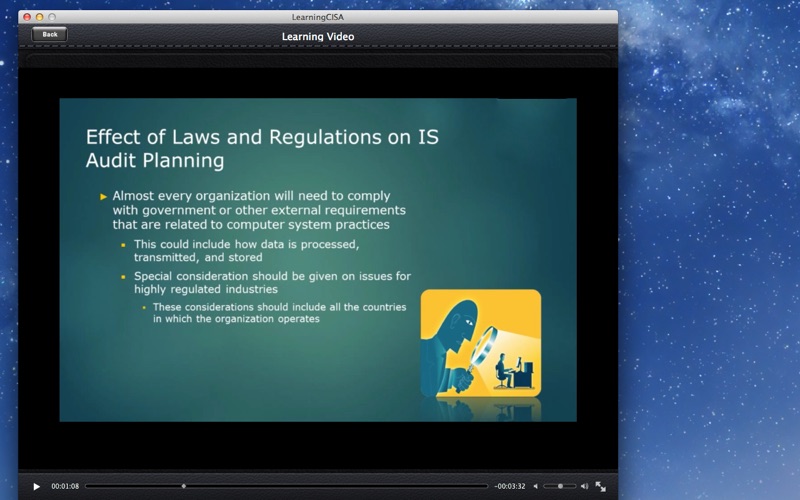 LearningCISA

Back

Learning Video

Effect of Laws and Regulations on IS Audit Planning

Almost every organization will need to comply with government or other external requirements that are related to computer system practices

This could include how data is processed, transmitted, and stored

Special consideration should be given on issues for highly regulated industries

These considerations should include all the countries in which the organization operates

00:01:08

-00:03:32